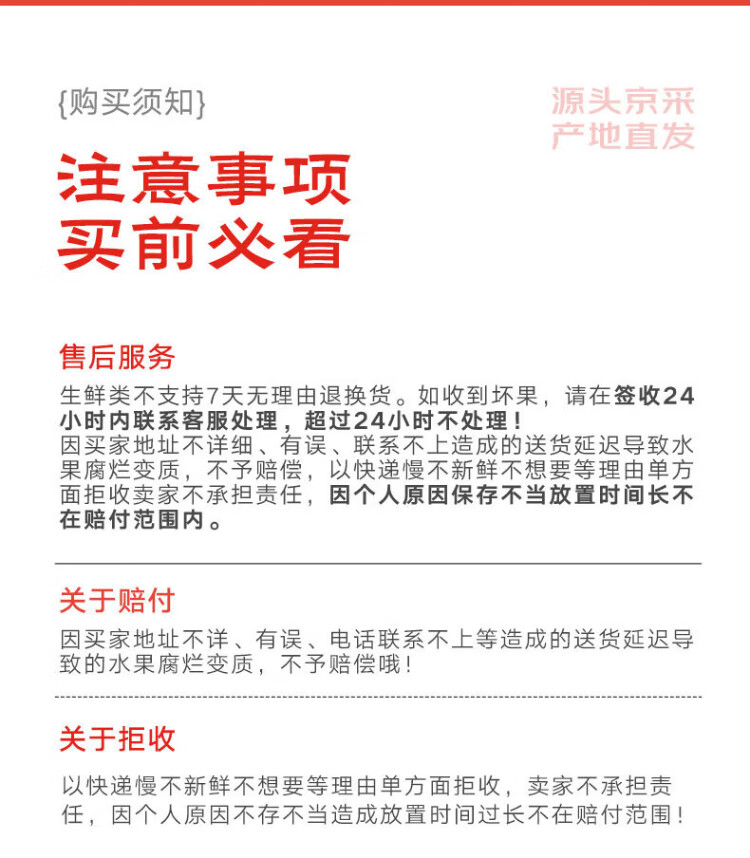 {购买须知}

源头京采
产地直发

注意事项
买前必看

售后服务

生鲜类不支持7天无理由退换货。如收到坏果，请在签收24小时内联系客服处理，超过24小时不处理！
因买家地址不详细、有误、联系不上造成的送货延迟导致水果腐烂变质，不予赔偿，以快递慢不新鲜不想要等理由单方面拒收卖家不承担责任，因个人原因保存不当放置时间长不在赔付范围内。

关于赔付

因买家地址不详、有误、电话联系不上等造成的送货延迟导致的水果腐烂变质，不予赔偿哦！

关于拒收

以快递慢不新鲜不想要等理由单方面拒收，卖家不承担责任，因个人原因不存不当造成放置时间过长不在赔付范围！